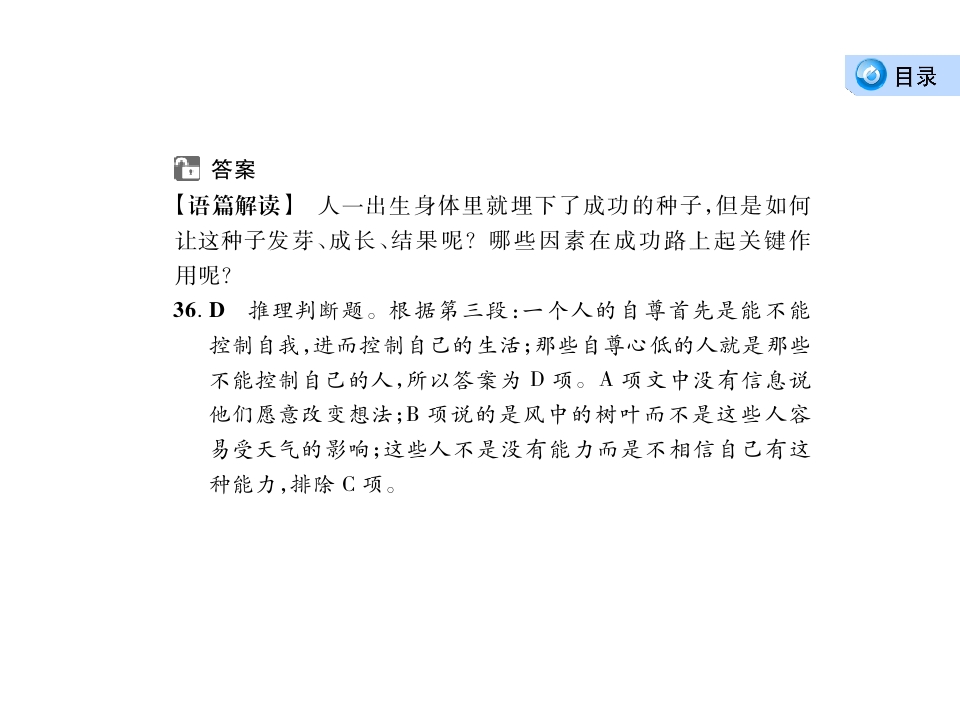 目录

答案

【语篇解读】 人一出生身体里就埋下了成功的种子,但是如何让这种子发芽、成长、结果呢?哪些因素在成功路上起关键作用呢?

36.D 推理判断题。根据第三段:一个人的自尊首先是能不能控制自我,进而控制自己的生活;那些自尊心低的人就是那些不能控制自己的人,所以答案为D项。A项文中没有信息说他们愿意改变想法;B项说的是风中的树叶而不是这些人容易受天气的影响;这些人不是没有能力而是不相信自己有这种能力,排除C项。